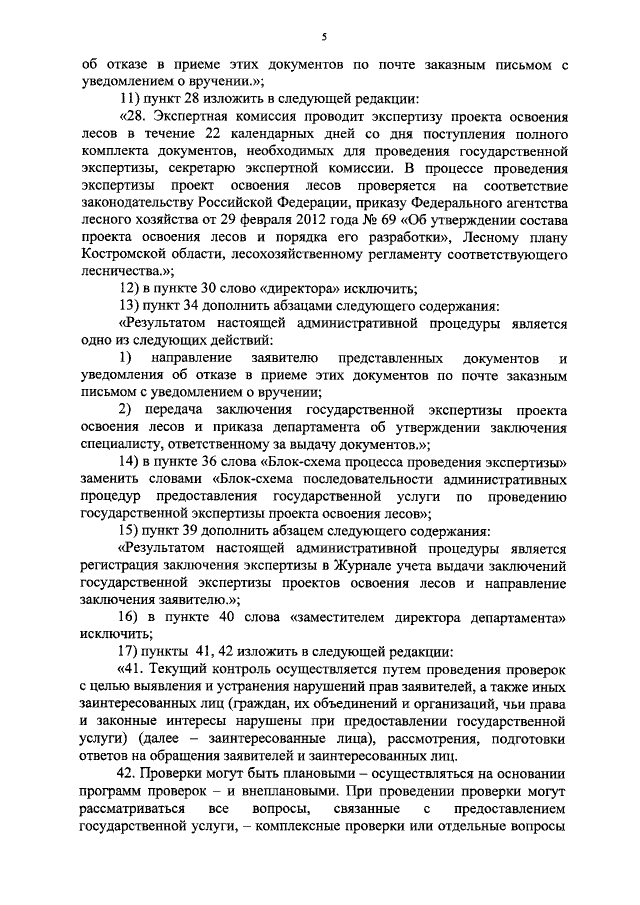 5

об отказе в приеме этих документов по почте заказным письмом с уведомлением о вручении.»;

11) пункт 28 изложить в следующей редакции:

«28. Экспертная комиссия проводит экспертизу проекта освоения лесов в течение 22 календарных дней со дня поступления полного комплекта документов, необходимых для проведения государственной экспертизы, секретарю экспертной комиссии. В процессе проведения экспертизы проект освоения лесов проверяется на соответствие законодательству Российской Федерации, приказу Федерального агентства лесного хозяйства от 29 февраля 2012 года № 69 «Об утверждении состава проекта освоения лесов и порядка его разработки», Лесному плану Костромской области, лесохозяйственному регламенту соответствующего лесничества.»;

12) в пункте 30 слово «директора» исключить;

13) пункт 34 дополнить абзацами следующего содержания:

«Результатом настоящей административной процедуры является одно из следующих действий:

1) направление заявителю представленных документов и уведомления об отказе в приеме этих документов по почте заказным письмом с уведомлением о вручении;

2) передача заключения государственной экспертизы проекта освоения лесов и приказа департамента об утверждении заключения специалисту, ответственному за выдачу документов.»;

14) в пункте 36 слова «Блок-схема процесса проведения экспертизы» заменить словами «Блок-схема последовательности административных процедур предоставления государственной услуги по проведению государственной экспертизы проекта освоения лесов»;

15) пункт 39 дополнить абзацем следующего содержания:

«Результатом настоящей административной процедуры является регистрация заключения экспертизы в Журнале учета выдачи заключений государственной экспертизы проектов освоения лесов и направление заключения заявителю.»;

16) в пункте 40 слова «заместителем директора департамента» исключить;

17) пункты 41, 42 изложить в следующей редакции:

«41. Текущий контроль осуществляется путем проведения проверок с целью выявления и устранения нарушений прав заявителей, а также иных заинтересованных лиц (граждан, их объединений и организаций, чьи права и законные интересы нарушены при предоставлении государственной услуги) (далее – заинтересованные лица), рассмотрения, подготовки ответов на обращения заявителей и заинтересованных лиц.

42. Проверки могут быть плановыми – осуществляться на основании программ проверок – и внеплановыми. При проведении проверки могут рассматриваться все вопросы, связанные с предоставлением государственной услуги, – комплексные проверки или отдельные вопросы